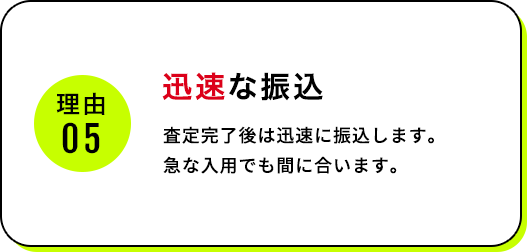 理由
05

迅速な振込

査定完了後は迅速に振込します。
急な入用でも間に合います。